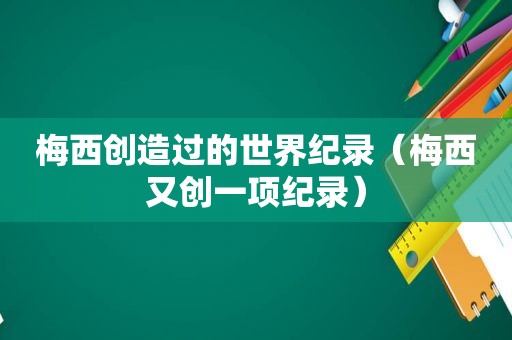 梅西创造过的世界纪录（梅西又创一项纪录）